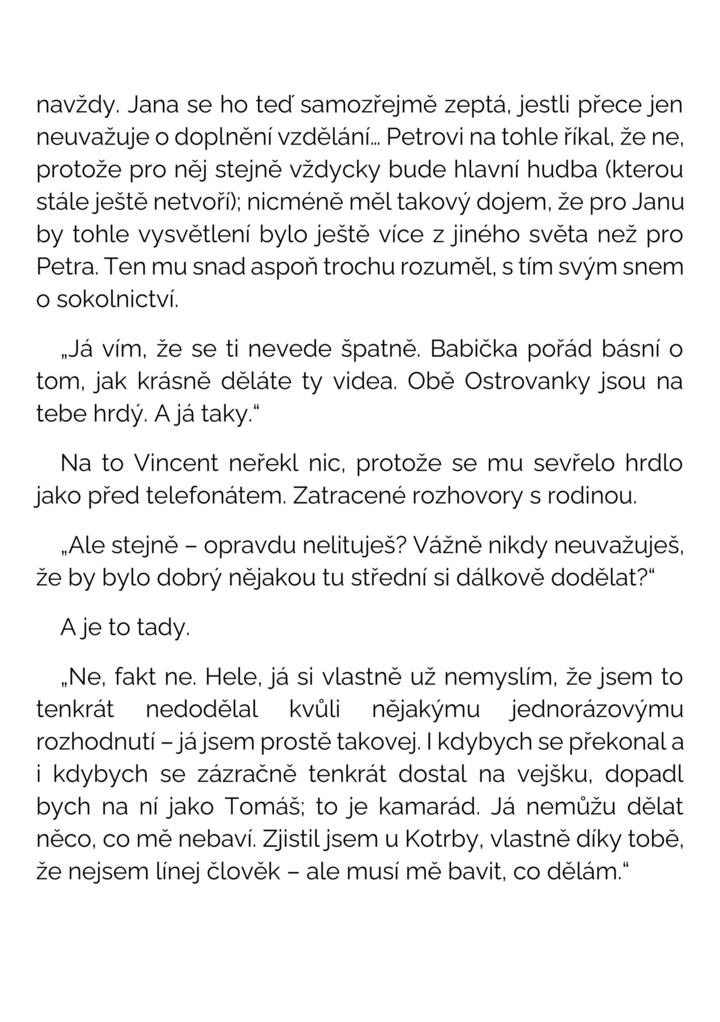 navždy. Jana se ho teď samozřejmě zeptá, jestli přece jen neuvažuje o doplnění vzdělání… Petrovi na tohle říkal, že ne, protože pro něj stejně vždycky bude hlavní hudba (kterou stále ještě netvoří); nicméně měl takový dojem, že pro Janu by tohle vysvětlení bylo ještě více z jiného světa než pro Petra. Ten mu snad aspoň trochu rozuměl, s tím svým snem o sokolnictví.

„Já vím, že se ti nevede špatně. Babička pořád básní o tom, jak krásně děláte ty videa. Obě Ostrovanky jsou na tebe hrdý. A já taky."

Na to Vincent neřekl nic, protože se mu sevřelo hrdlo jako před telefonátem. Zatracené rozhovory s rodinou.

„Ale stejně – opravdu nelituješ? Vážně nikdy neuvažuješ, že by bylo dobrý nějakou tu střední si dálkově dodělat?"

A je to tady.

„Ne, fakt ne. Hele, já si vlastně už nemyslím, že jsem to tenkrát nedodělal kvůli nějakýmu jednorázovýmu rozhodnutí – já jsem prostě takovej. I kdybych se překonal a i kdybych se zázračně tenkrát dostal na vejšku, dopadl bych na ní jako Tomáš; to je kamarád. Já nemůžu dělat něco, co mě nebaví. Zjistil jsem u Kotrby, vlastně díky tobě, že nejsem línej člověk – ale musí mě bavit, co dělám."